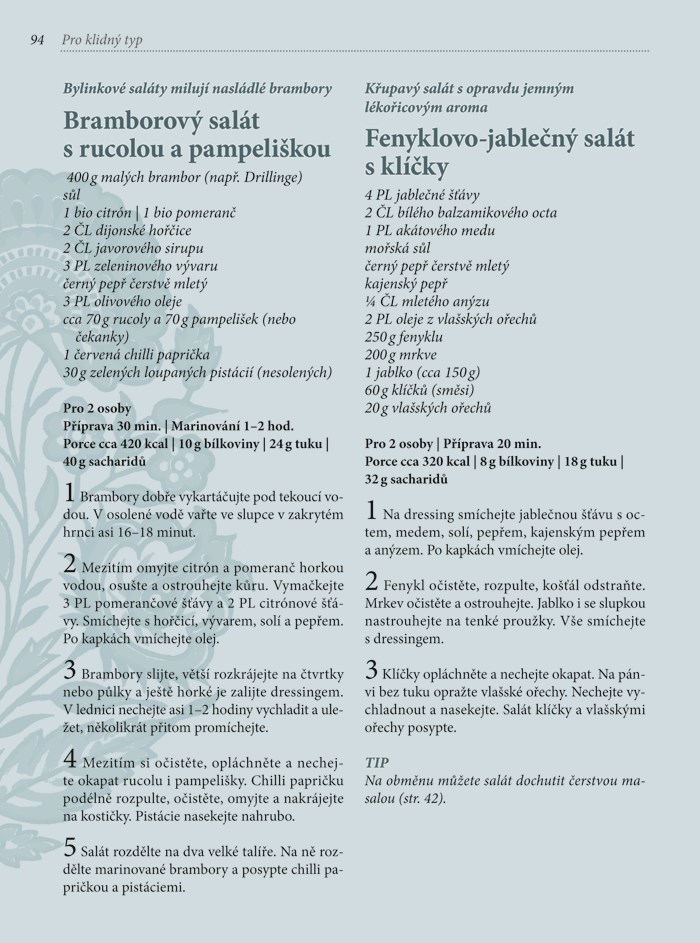 94 Pro klidný typ

Bylinkové saláty milují nasládlé brambory

Bramborový salát s rucolou a pampeliškou

400 g malých brambor (např. Drillinge)
sůl
1 bio citrón | 1 bio pomeranč
2 ČL dijonské hořčice
2 ČL javorového sirupu
3 PL zeleninového vývaru
černý pepř čerstvě mletý
3 PL olivového oleje
cca 70 g rucoly a 70 g pampelišek (nebo čekanky)
1 červená chilli paprička
30 g zelených loupaných pistácií (nesolených)

Pro 2 osoby
Příprava 30 min. | Marinování 1–2 hod.
Porce cca 420 kcal | 10 g bílkoviny | 24 g tuku | 40 g sacharidů

1 Brambory dobře vykartáčujte pod tekoucí vodou. V osolené vodě vařte ve slupce v zakrytém hrnci asi 16–18 minut.

2 Mezitím omyjte citrón a pomeranč horkou vodou, osušte a ostrouhejte kůru. Vymačkejte 3 PL pomerančové šťávy a 2 PL citrónové šťávy. Smíchejte s hořčicí, vývarem, solí a pepřem. Po kapkách vmíchejte olej.

3 Brambory slijte, větší rozkrájejte na čtvrtky nebo půlky a ještě horké je zalijte dressingem. V lednici nechejte asi 1–2 hodiny vychladit a uležet, několikrát přitom promíchejte.

4 Mezitím si očistěte, opláchněte a nechejte okapat rucolu i pampelišky. Chilli papričku podélně rozpulte, očistěte, omyjte a nakrájejte na kostičky. Pistácie nasekejte nahrubo.

5 Salát rozdělte na dva velké talíře. Na ně rozdělte marinované brambory a posypte chilli papričkou a pistáciemi.

Křupavý salát s opravdu jemným lékořicovým aroma

Fenyklovo-jablečný salát s klíčky

4 PL jablečné šťávy
2 ČL bílého balzamikového octa
1 PL akátového medu
mořská sůl
černý pepř čerstvě mletý
kajenský pepř
¼ ČL mletého anýzu
2 PL oleje z vlašských ořechů
250 g fenyklu
200 g mrkve
1 jablko (cca 150 g)
60 g klíčků (směsi)
20 g vlašských ořechů

Pro 2 osoby | Příprava 20 min.
Porce cca 320 kcal | 8 g bílkoviny | 18 g tuku | 32 g sacharidů

1 Na dressing smíchejte jablečnou šťávu s octem, medem, solí, pepřem, kajenským pepřem a anýzem. Po kapkách vmíchejte olej.

2 Fenykl očistěte, rozpulte, košťál odstraňte. Mrkev očistěte a ostrouhejte. Jablko i se slupkou nastrouhejte na tenké proužky. Vše smíchejte s dressingem.

3 Klíčky opláchněte a nechejte okapat. Na pánvi bez tuku opražte vlašské ořechy. Nechejte vychladnout a nasekejte. Salát klíčky a vlašskými ořechy posypte.

TIP
Na obměnu můžete salát dochutit čerstvou masalou (str. 42).